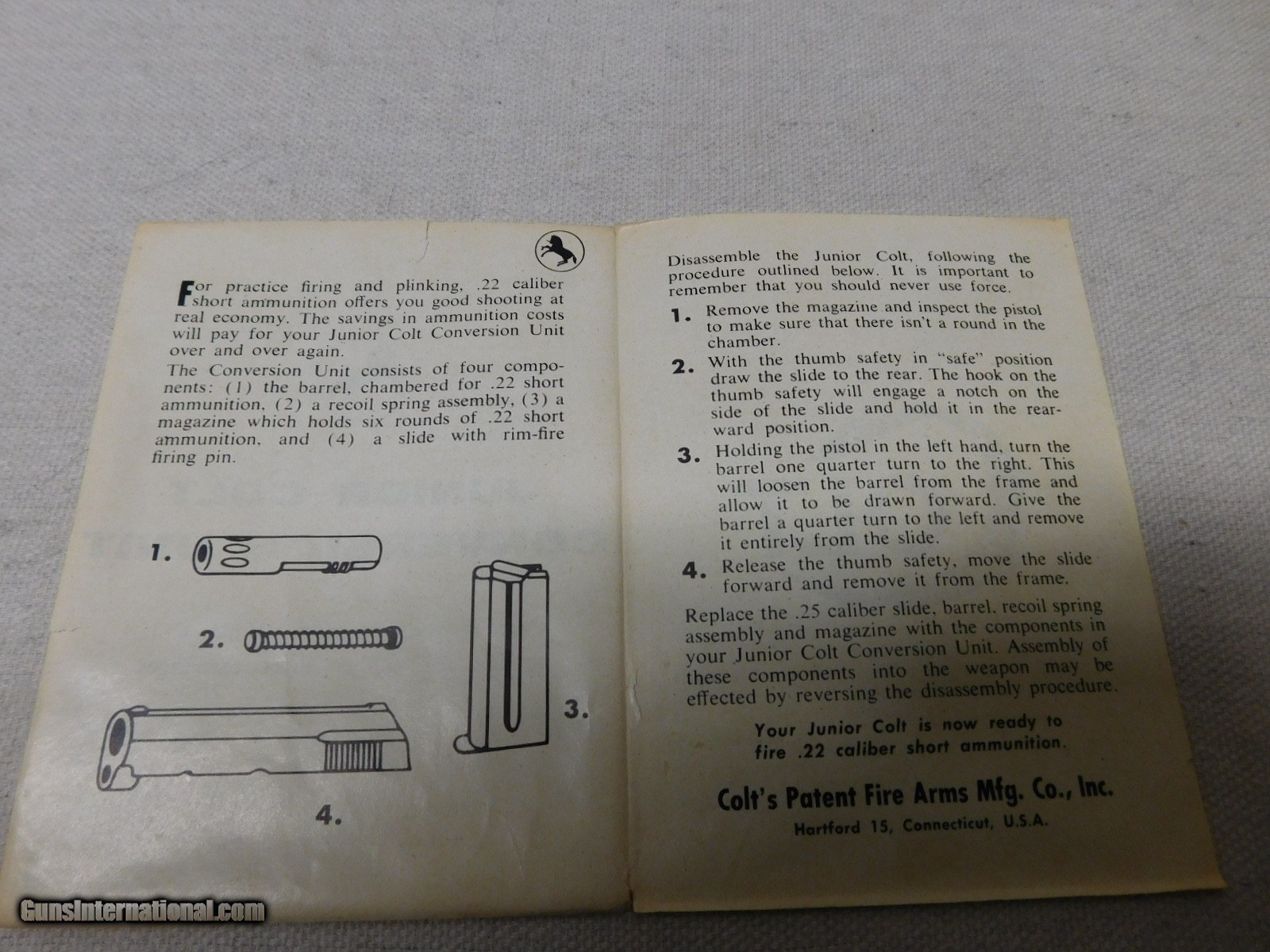 For practice firing and plinking, .22 caliber short ammunition offers you good shooting at real economy. The savings in ammunition costs will pay for your Junior Colt Conversion Unit over and over again.

The Conversion Unit consists of four components: (1) the barrel, chambered for .22 short ammunition, (2) a recoil spring assembly, (3) a magazine which holds six rounds of .22 short ammunition, and (4) a slide with rim-fire firing pin.

1.

2.

3.

4.

Disassemble the Junior Colt, following the procedure outlined below. It is important to remember that you should never use force.

1. Remove the magazine and inspect the pistol to make sure that there isn't a round in the chamber.

2. With the thumb safety in "safe" position draw the slide to the rear. The hook on the thumb safety will engage a notch on the side of the slide and hold it in the rearward position.

3. Holding the pistol in the left hand, turn the barrel one quarter turn to the right. This will loosen the barrel from the frame and allow it to be drawn forward. Give the barrel a quarter turn to the left and remove it entirely from the slide.

4. Release the thumb safety, move the slide forward and remove it from the frame.

Replace the .25 caliber slide, barrel, recoil spring assembly and magazine with the components in your Junior Colt Conversion Unit. Assembly of these components into the weapon may be effected by reversing the disassembly procedure.

Your Junior Colt is now ready to fire .22 caliber short ammunition.

Colt's Patent Fire Arms Mfg. Co., Inc.
Hartford 15, Connecticut, U.S.A.

GunsInternational.com